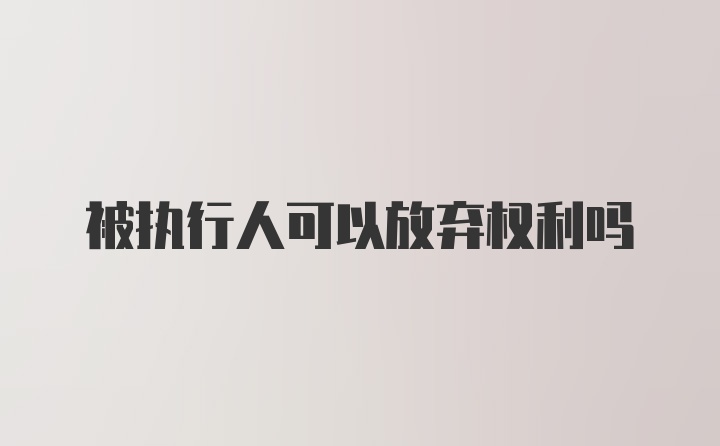 被执行人可以放弃权利吗